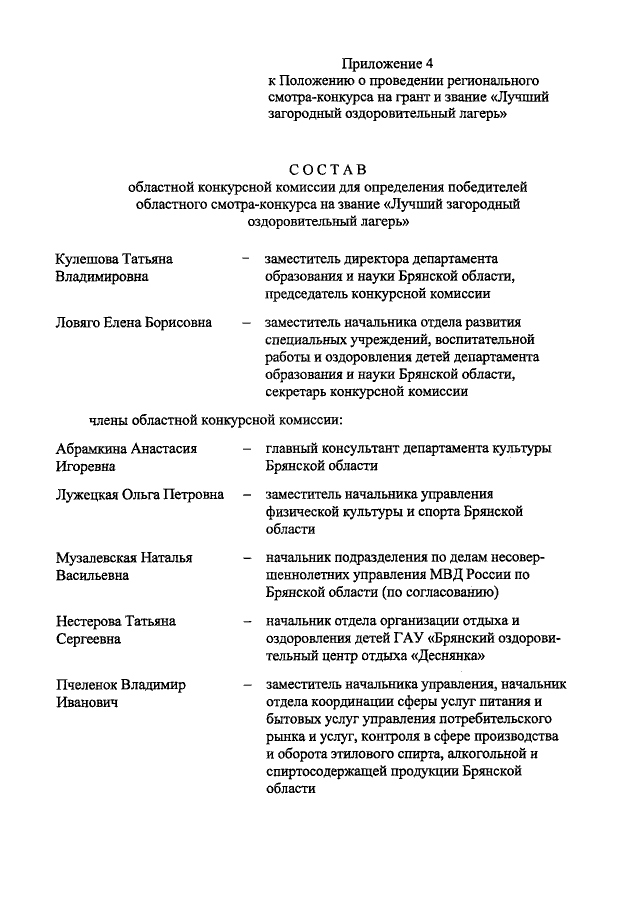 Приложение 4
к Положению о проведении регионального смотра-конкурса на грант и звание «Лучший загородный оздоровительный лагерь»

СОСТАВ
областной конкурсной комиссии для определения победителей областного смотра-конкурса на звание «Лучший загородный оздоровительный лагерь»

Кулешова Татьяна Владимировна – заместитель директора департамента образования и науки Брянской области, председатель конкурсной комиссии

Ловяго Елена Борисовна – заместитель начальника отдела развития специальных учреждений, воспитательной работы и оздоровления детей департамента образования и науки Брянской области, секретарь конкурсной комиссии

члены областной конкурсной комиссии:

Абрамкина Анастасия Игоревна – главный консультант департамента культуры Брянской области

Лужецкая Ольга Петровна – заместитель начальника управления физической культуры и спорта Брянской области

Музалевская Наталья Васильевна – начальник подразделения по делам несовершеннолетних управления МВД России по Брянской области (по согласованию)

Нестерова Татьяна Сергеевна – начальник отдела организации отдыха и оздоровления детей ГАУ «Брянский оздоровительный центр отдыха «Деснянка»

Пчеленок Владимир Иванович – заместитель начальника управления, начальник отдела координации сферы услуг питания и бытовых услуг управления потребительского рынка и услуг, контроля в сфере производства и оборота этилового спирта, алкогольной и спиртосодержащей продукции Брянской области